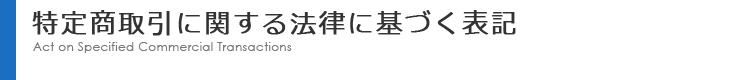 特定商取引に関する法律に基づく表記
Act on Specified Commercial Transactions